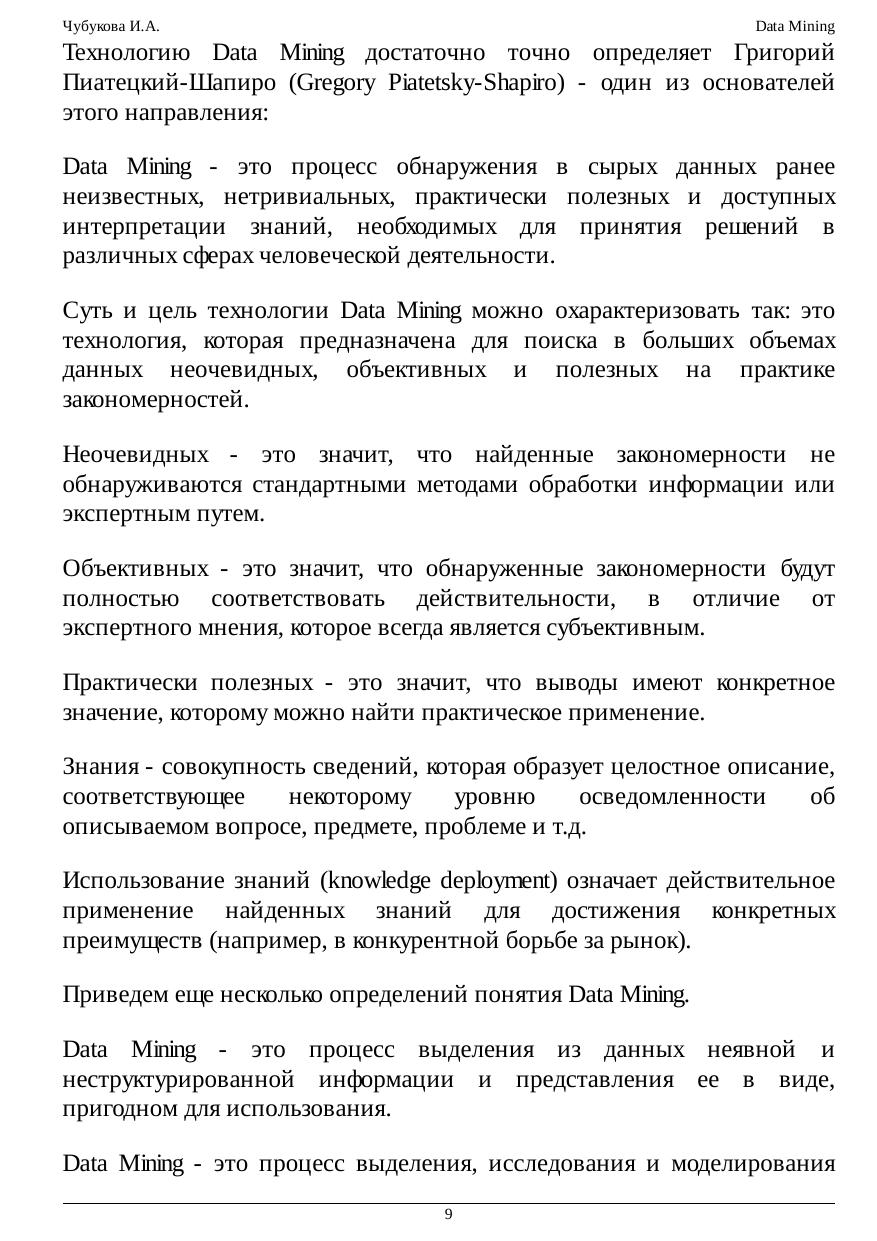 Чубукова И.А.

Data Mining

Технологию Data Mining достаточно точно определяет Григорий Пиатецкий-Шапиро (Gregory Piatetsky-Shapiro) - один из основателей этого направления:

Data Mining - это процесс обнаружения в сырых данных ранее неизвестных, нетривиальных, практически полезных и доступных интерпретации знаний, необходимых для принятия решений в различных сферах человеческой деятельности.

Суть и цель технологии Data Mining можно охарактеризовать так: это технология, которая предназначена для поиска в больших объемах данных неочевидных, объективных и полезных на практике закономерностей.

Неочевидных - это значит, что найденные закономерности не обнаруживаются стандартными методами обработки информации или экспертным путем.

Объективных - это значит, что обнаруженные закономерности будут полностью соответствовать действительности, в отличие от экспертного мнения, которое всегда является субъективным.

Практически полезных - это значит, что выводы имеют конкретное значение, которому можно найти практическое применение.

Знания - совокупность сведений, которая образует целостное описание, соответствующее некоторому уровню осведомленности об описываемом вопросе, предмете, проблеме и т.д.

Использование знаний (knowledge deployment) означает действительное применение найденных знаний для достижения конкретных преимуществ (например, в конкурентной борьбе за рынок).

Приведем еще несколько определений понятия Data Mining.

Data Mining - это процесс выделения из данных неявной и неструктурированной информации и представления ее в виде, пригодном для использования.

Data Mining - это процесс выделения, исследования и моделирования

9